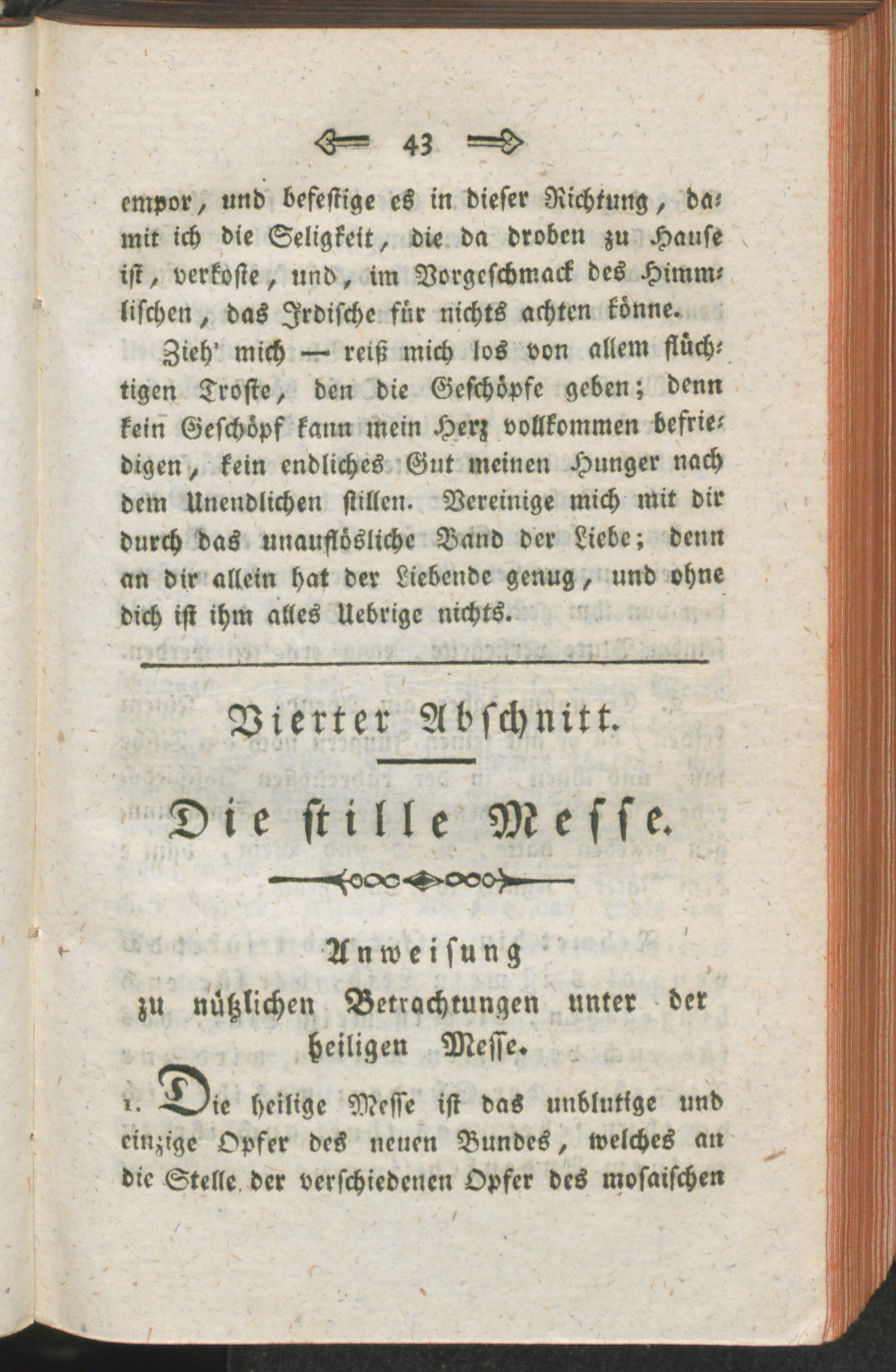 43

empor, und befestige es in dieser Richtung, damit ich die Seligkeit, die da droben zu Hause ist, verkoste, und, im Vorgeschmack des Himmlischen, das Irdische für nichts achten könne.

Zieh' mich — reiß mich los von allem flüchtigen Troste, den die Geschöpfe geben; denn kein Geschöpf kann mein Herz vollkommen befriedigen, kein endliches Gut meinen Hunger nach dem Unendlichen stillen. Vereinige mich mit dir durch das unauflösliche Band der Liebe; denn an dir allein hat der Liebende genug, und ohne dich ist ihm alles Uebrige nichts.

Vierter Abschnitt.

Die stille Messe.

Anweisung
zu nützlichen Betrachtungen unter der heiligen Messe.

1. Die heilige Messe ist das unblutige und einzige Opfer des neuen Bundes, welches an die Stelle der verschiedenen Opfer des mosaischen